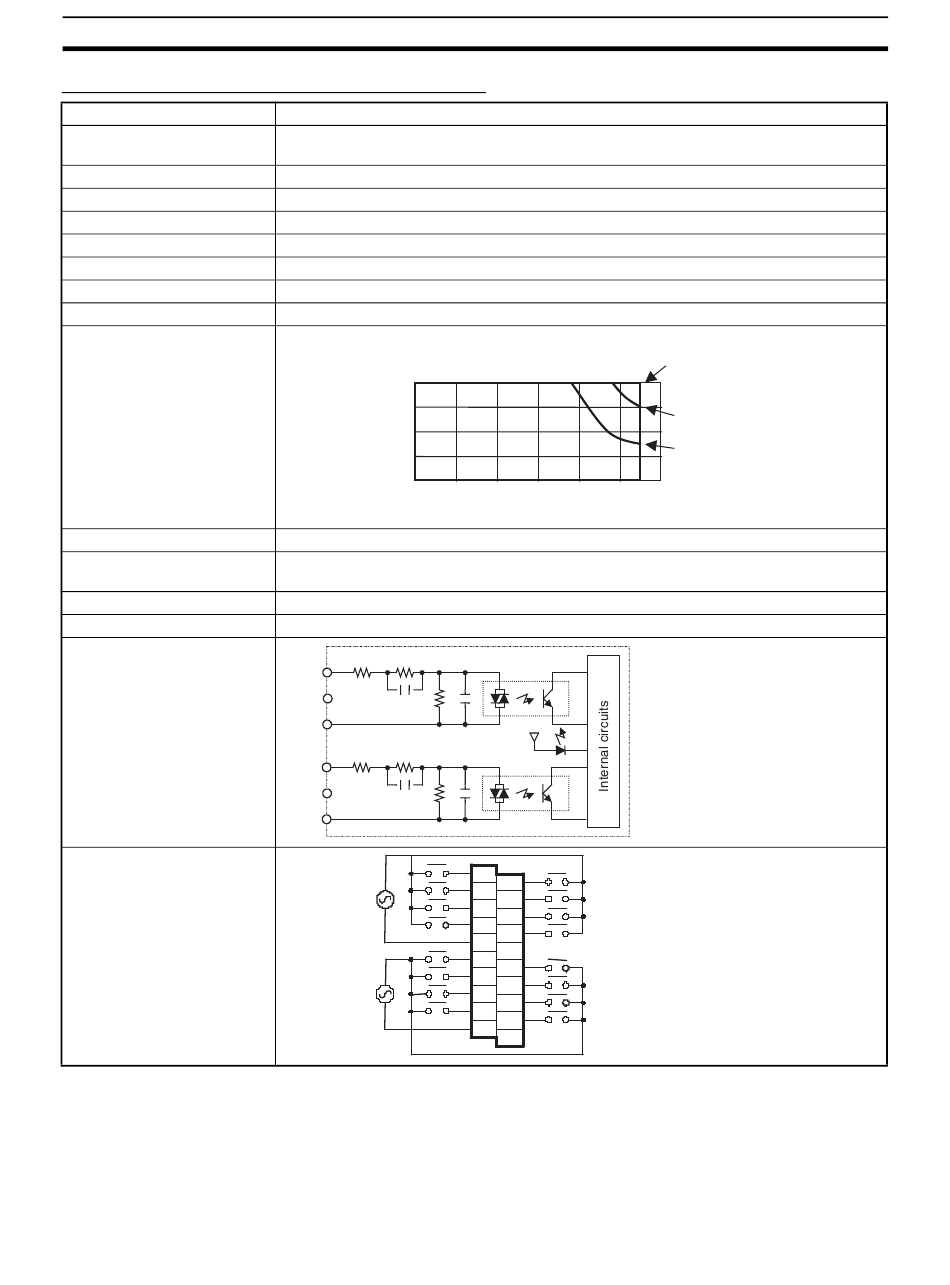 Internal circuits